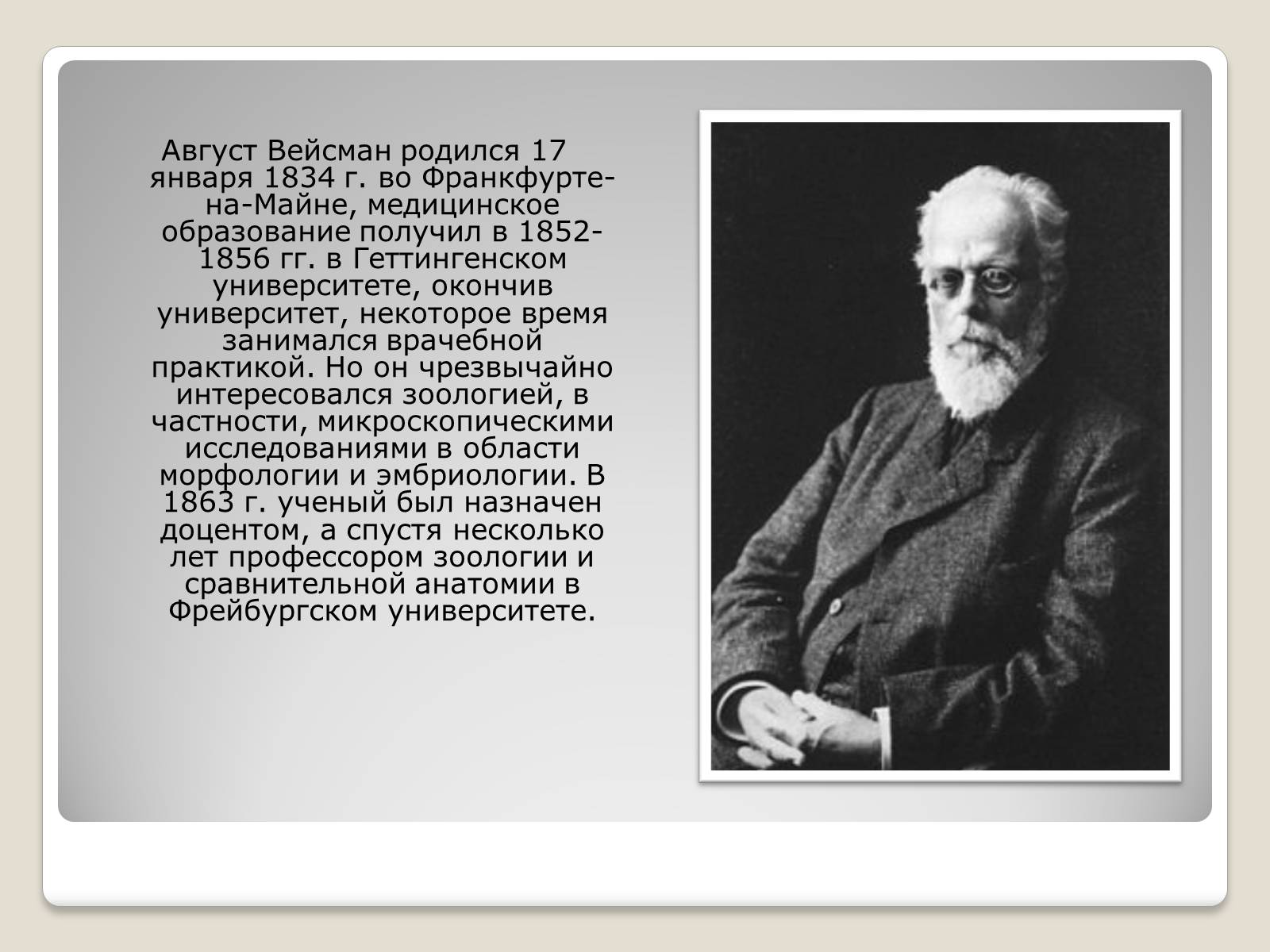 Август Вейсман родился 17 января 1834 г. во Франкфурте-на-Майне, медицинское образование получил в 1852-1856 гг. в Геттингенском университете, окончив университет, некоторое время занимался врачебной практикой. Но он чрезвычайно интересовался зоологией, в частности, микроскопическими исследованиями в области морфологии и эмбриологии. В 1863 г. ученый был назначен доцентом, а спустя несколько лет профессором зоологии и сравнительной анатомии в Фрейбургском университете.